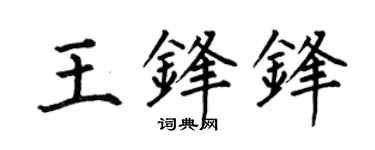 王鋒鋒
词典网